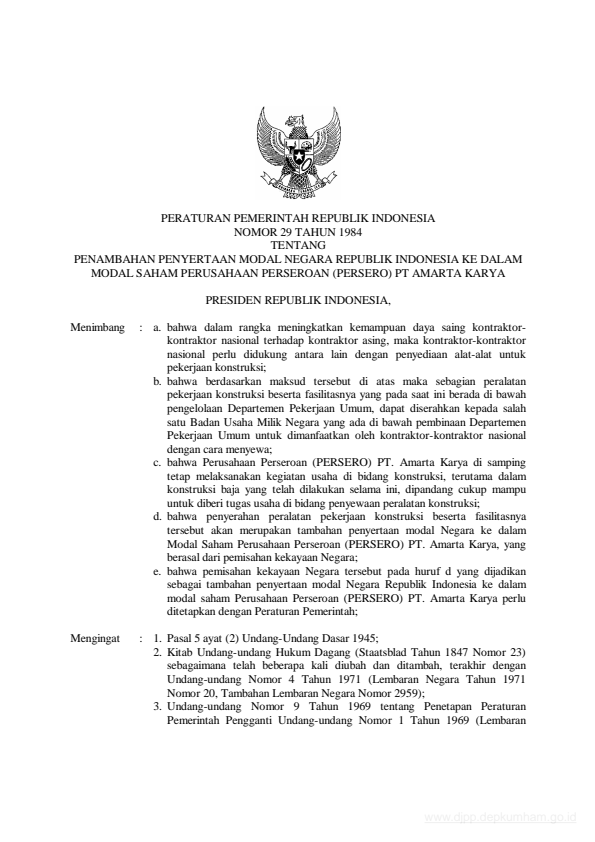 PERATURAN PEMERINTAH REPUBLIK INDONESIA
NOMOR 29 TAHUN 1984
TENTANG
PENAMBAHAN PENYERTAAN MODAL NEGARA REPUBLIK INDONESIA KE DALAM MODAL SAHAM PERUSAHAAN PERSEROAN (PERSERO) PT AMARTA KARYA

PRESIDEN REPUBLIK INDONESIA,

Menimbang : a. bahwa dalam rangka meningkatkan kemampuan daya saing kontraktor-kontraktor nasional terhadap kontraktor asing, maka kontraktor-kontraktor nasional perlu didukung antara lain dengan penyediaan alat-alat untuk pekerjaan konstruksi;
b. bahwa berdasarkan maksud tersebut di atas maka sebagian peralatan pekerjaan konstruksi beserta fasilitasnya yang pada saat ini berada di bawah pengelolaan Departemen Pekerjaan Umum, dapat diserahkan kepada salah satu Badan Usaha Milik Negara yang ada di bawah pembinaan Departemen Pekerjaan Umum untuk dimanfaatkan oleh kontraktor-kontraktor nasional dengan cara menyewa;
c. bahwa Perusahaan Perseroan (PERSERO) PT. Amarta Karya di samping tetap melaksanakan kegiatan usaha di bidang konstruksi, terutama dalam konstruksi baja yang telah dilakukan selama ini, dipandang cukup mampu untuk diberi tugas usaha di bidang penyewaan peralatan konstruksi;
d. bahwa penyerahan peralatan pekerjaan konstruksi beserta fasilitasnya tersebut akan merupakan tambahan penyertaan modal Negara ke dalam Modal Saham Perusahaan Perseroan (PERSERO) PT. Amarta Karya, yang berasal dari pemisahan kekayaan Negara;
e. bahwa pemisahan kekayaan Negara tersebut pada huruf d yang dijadikan sebagai tambahan penyertaan modal Negara Republik Indonesia ke dalam modal saham Perusahaan Perseroan (PERSERO) PT. Amarta Karya perlu ditetapkan dengan Peraturan Pemerintah;

Mengingat : 1. Pasal 5 ayat (2) Undang-Undang Dasar 1945;
2. Kitab Undang-undang Hukum Dagang (Staatsblad Tahun 1847 Nomor 23) sebagaimana telah beberapa kali diubah dan ditambah, terakhir dengan Undang-undang Nomor 4 Tahun 1971 (Lembaran Negara Tahun 1971 Nomor 20, Tambahan Lembaran Negara Nomor 2959);
3. Undang-undang Nomor 9 Tahun 1969 tentang Penetapan Peraturan Pemerintah Pengganti Undang-undang Nomor 1 Tahun 1969 (Lembaran

www.djpp.depkumham.go.id